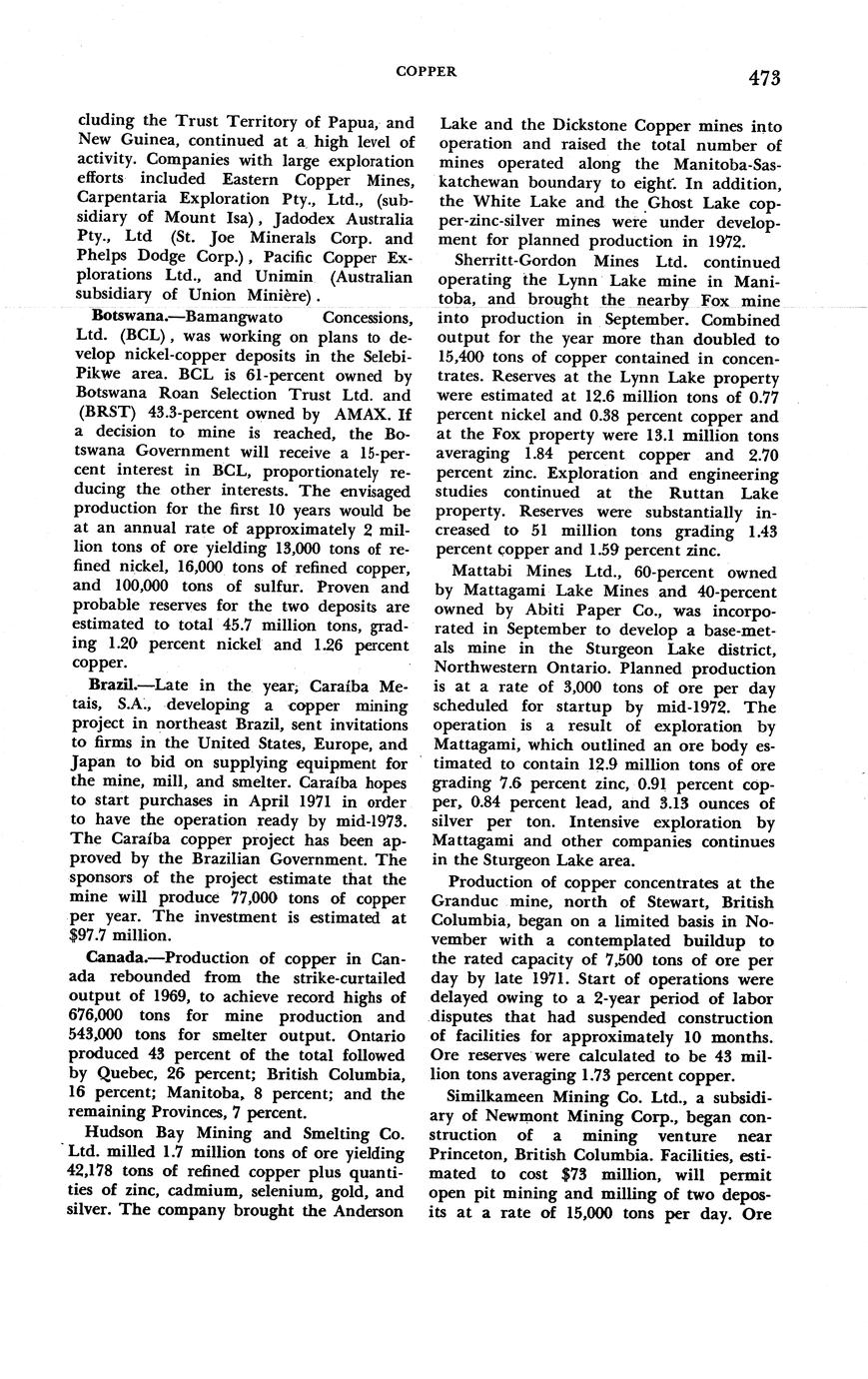 COPPER

473

cluding the Trust Territory of Papua, and New Guinea, continued at a high level of activity. Companies with large exploration efforts included Eastern Copper Mines, Carpentaria Exploration Pty., Ltd., (subsidiary of Mount Isa), Jadodex Australia Pty., Ltd (St. Joe Minerals Corp. and Phelps Dodge Corp.), Pacific Copper Explorations Ltd., and Unimin (Australian subsidiary of Union Minière).

Botswana.—Bamangwato Concessions, Ltd. (BCL), was working on plans to develop nickel-copper deposits in the Selebi-Pikwe area. BCL is 61-percent owned by Botswana Roan Selection Trust Ltd. and (BRST) 43.3-percent owned by AMAX. If a decision to mine is reached, the Botswana Government will receive a 15-percent interest in BCL, proportionately reducing the other interests. The envisaged production for the first 10 years would be at an annual rate of approximately 2 million tons of ore yielding 13,000 tons of refined nickel, 16,000 tons of refined copper, and 100,000 tons of sulfur. Proven and probable reserves for the two deposits are estimated to total 45.7 million tons, grading 1.20 percent nickel and 1.26 percent copper.

Brazil.—Late in the year, Caraíba Metais, S.A., developing a copper mining project in northeast Brazil, sent invitations to firms in the United States, Europe, and Japan to bid on supplying equipment for the mine, mill, and smelter. Caraíba hopes to start purchases in April 1971 in order to have the operation ready by mid-1973. The Caraíba copper project has been approved by the Brazilian Government. The sponsors of the project estimate that the mine will produce 77,000 tons of copper per year. The investment is estimated at $97.7 million.

Canada.—Production of copper in Canada rebounded from the strike-curtailed output of 1969, to achieve record highs of 676,000 tons for mine production and 543,000 tons for smelter output. Ontario produced 43 percent of the total followed by Quebec, 26 percent; British Columbia, 16 percent; Manitoba, 8 percent; and the remaining Provinces, 7 percent.

Hudson Bay Mining and Smelting Co. Ltd. milled 1.7 million tons of ore yielding 42,178 tons of refined copper plus quantities of zinc, cadmium, selenium, gold, and silver. The company brought the Anderson Lake and the Dickstone Copper mines into operation and raised the total number of mines operated along the Manitoba-Saskatchewan boundary to eight. In addition, the White Lake and the Ghost Lake copper-zinc-silver mines were under development for planned production in 1972.

Sherritt-Gordon Mines Ltd. continued operating the Lynn Lake mine in Manitoba, and brought the nearby Fox mine into production in September. Combined output for the year more than doubled to 15,400 tons of copper contained in concentrates. Reserves at the Lynn Lake property were estimated at 12.6 million tons of 0.77 percent nickel and 0.38 percent copper and at the Fox property were 13.1 million tons averaging 1.84 percent copper and 2.70 percent zinc. Exploration and engineering studies continued at the Ruttan Lake property. Reserves were substantially increased to 51 million tons grading 1.43 percent copper and 1.59 percent zinc.

Mattabi Mines Ltd., 60-percent owned by Mattagami Lake Mines and 40-percent owned by Abiti Paper Co., was incorporated in September to develop a base-metals mine in the Sturgeon Lake district, Northwestern Ontario. Planned production is at a rate of 3,000 tons of ore per day scheduled for startup by mid-1972. The operation is a result of exploration by Mattagami, which outlined an ore body estimated to contain 12.9 million tons of ore grading 7.6 percent zinc, 0.91 percent copper, 0.84 percent lead, and 3.13 ounces of silver per ton. Intensive exploration by Mattagami and other companies continues in the Sturgeon Lake area.

Production of copper concentrates at the Granduc mine, north of Stewart, British Columbia, began on a limited basis in November with a contemplated buildup to the rated capacity of 7,500 tons of ore per day by late 1971. Start of operations were delayed owing to a 2-year period of labor disputes that had suspended construction of facilities for approximately 10 months. Ore reserves were calculated to be 43 million tons averaging 1.73 percent copper.

Similkameen Mining Co. Ltd., a subsidiary of Newmont Mining Corp., began construction of a mining venture near Princeton, British Columbia. Facilities, estimated to cost $73 million, will permit open pit mining and milling of two deposits at a rate of 15,000 tons per day. Ore